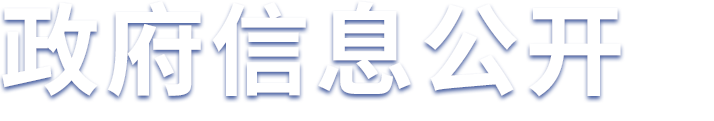 政府信息公开